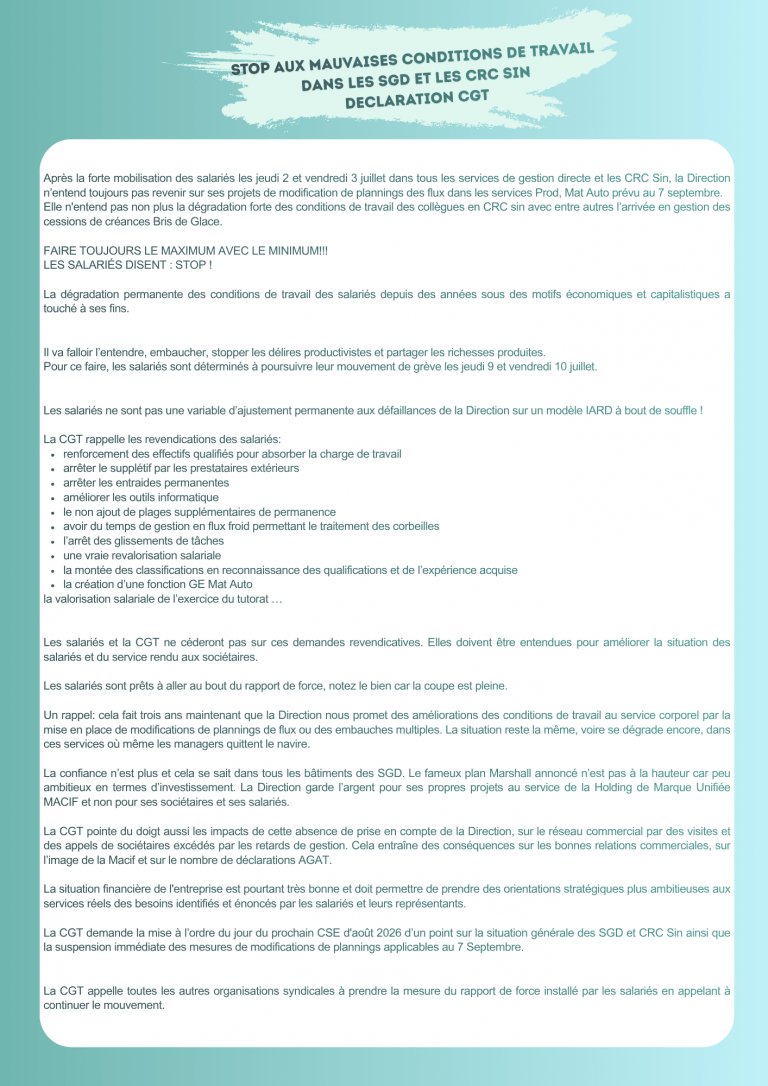 STOP AUX MAUVAISES CONDITIONS DE TRAVAIL DANS LES SGD ET LES CRC SIN DECLARATION CGT

Après la forte mobilisation des salariés les jeudi 2 et vendredi 3 juillet dans tous les services de gestion directe et les CRC Sin, la Direction n'entend toujours pas revenir sur ses projets de modification de plannings des flux dans les services Prod, Mat Auto prévu au 7 septembre. Elle n'entend pas non plus la dégradation forte des conditions de travail des collègues en CRC sin avec entre autres l'arrivée en gestion des cessions de créances Bris de Glace.

FAIRE TOUJOURS LE MAXIMUM AVEC LE MINIMUM!!!
LES SALARIÉS DISENT : STOP !

La dégradation permanente des conditions de travail des salariés depuis des années sous des motifs économiques et capitalistiques a touché à ses fins.

Il va falloir l'entendre, embaucher, stopper les délires productivistes et partager les richesses produites.
Pour ce faire, les salariés sont déterminés à poursuivre leur mouvement de grève les jeudi 9 et vendredi 10 juillet.

Les salariés ne sont pas une variable d'ajustement permanente aux défaillances de la Direction sur un modèle IARD à bout de souffle !

La CGT rappelle les revendications des salariés:
- renforcement des effectifs qualifiés pour absorber la charge de travail
- arrêter le supplétif par les prestataires extérieurs
- arrêter les entraides permanentes
- améliorer les outils informatique
- le non ajout de plages supplémentaires de permanence
- avoir du temps de gestion en flux froid permettant le traitement des corbeilles
- l'arrêt des glissements de tâches
- une vraie revalorisation salariale
- la montée des classifications en reconnaissance des qualifications et de l'expérience acquise
- la création d'une fonction GE Mat Auto
la valorisation salariale de l'exercice du tutorat …

Les salariés et la CGT ne céderont pas sur ces demandes revendicatives. Elles doivent être entendues pour améliorer la situation des salariés et du service rendu aux sociétaires.

Les salariés sont prêts à aller au bout du rapport de force, notez le bien car la coupe est pleine.

Un rappel: cela fait trois ans maintenant que la Direction nous promet des améliorations des conditions de travail au service corporel par la mise en place de modifications de plannings de flux ou des embauches multiples. La situation reste la même, voire se dégrade encore, dans ces services où même les managers quittent le navire.

La confiance n'est plus et cela se sait dans tous les bâtiments des SGD. Le fameux plan Marshall annoncé n'est pas à la hauteur car peu ambitieux en termes d'investissement. La Direction garde l'argent pour ses propres projets au service de la Holding de Marque Unifiée MACIF et non pour ses sociétaires et ses salariés.

La CGT pointe du doigt aussi les impacts de cette absence de prise en compte de la Direction, sur le réseau commercial par des visites et des appels de sociétaires excédés par les retards de gestion. Cela entraîne des conséquences sur les bonnes relations commerciales, sur l'image de la Macif et sur le nombre de déclarations AGAT.

La situation financière de l'entreprise est pourtant très bonne et doit permettre de prendre des orientations stratégiques plus ambitieuses aux services réels des besoins identifiés et énoncés par les salariés et leurs représentants.

La CGT demande la mise à l'ordre du jour du prochain CSE d'août 2026 d'un point sur la situation générale des SGD et CRC Sin ainsi que la suspension immédiate des mesures de modifications de plannings applicables au 7 Septembre.

La CGT appelle toutes les autres organisations syndicales à prendre la mesure du rapport de force installé par les salariés en appelant à continuer le mouvement.